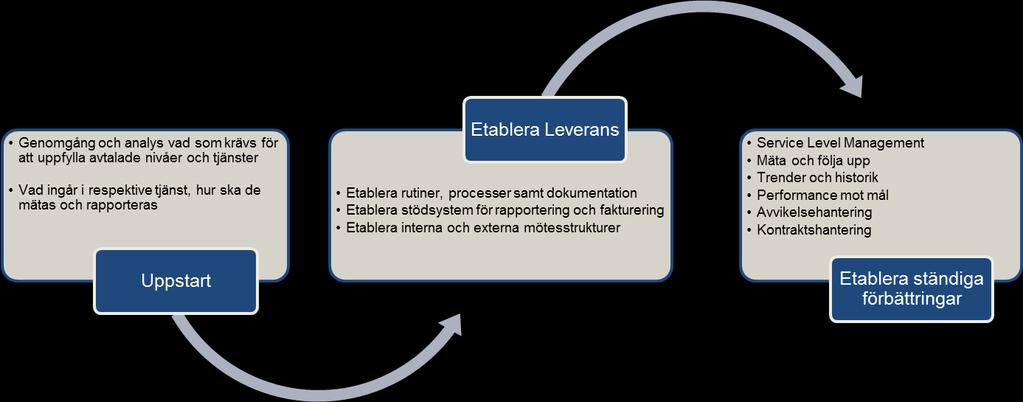 • Genomgång och analys vad som krävs för att uppfylla avtalade nivåer och tjänster

• Vad ingår i respektive tjänst, hur ska de mätas och rapporteras

Uppstart

Etablera Leverans

• Etablera rutiner, processer samt dokumentation
• Etablera stödsystem för rapportering och fakturering
• Etablera interna och externa mötesstrukturer

• Service Level Management
• Mäta och följa upp
• Trender och historik
• Performance mot mål
• Avvikelsehantering
• Kontraktshantering

Etablera ständiga förbättringar